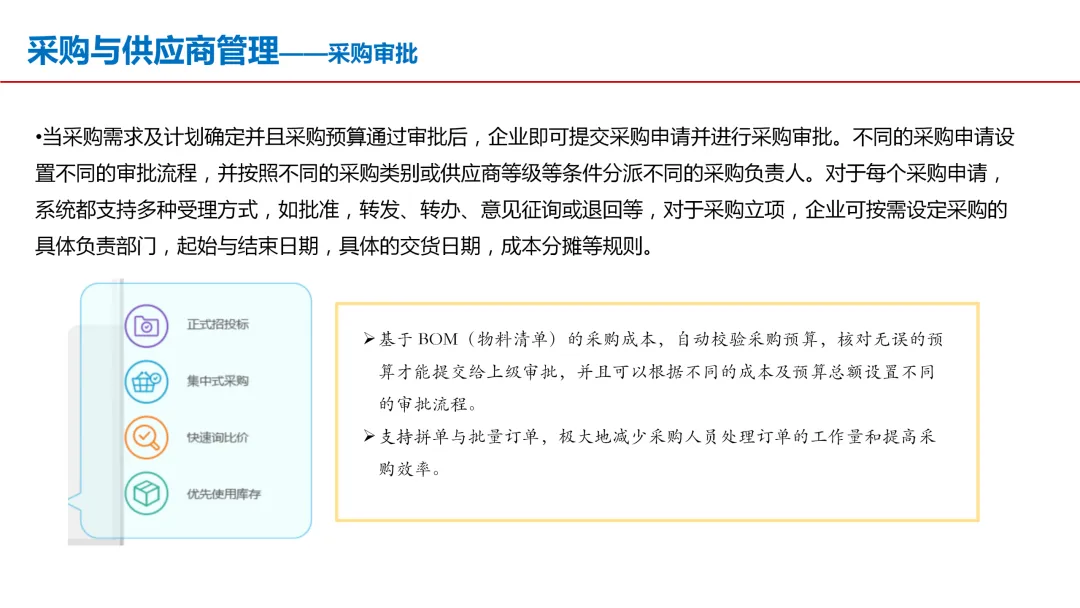 采购与供应商管理——采购审批

•当采购需求及计划确定并且采购预算通过审批后，企业即可提交采购申请并进行采购审批。不同的采购申请设置不同的审批流程，并按照不同的采购类别或供应商等级等条件分派不同的采购负责人。对于每个采购申请，系统都支持多种受理方式，如批准，转发、转办、意见征询或退回等，对于采购立项，企业可按需设定采购的具体负责部门，起始与结束日期，具体的交货日期，成本分摊等规则。

正式招投标

集中式采购

快速询比价

优先使用库存

➢基于 BOM（物料清单）的采购成本，自动校验采购预算，核对无误的预算才能提交给上级审批，并且可以根据不同的成本及预算总额设置不同的审批流程。

➢支持拼单与批量订单，极大地减少采购人员处理订单的工作量和提高采购效率。